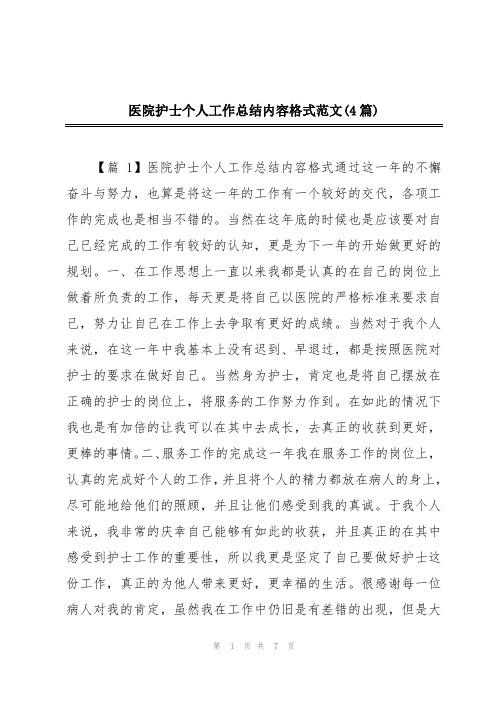 医院护士个人工作总结内容格式范文(4篇)

【篇 1】医院护士个人工作总结内容格式通过这一年的不懈奋斗与努力，也算是将这一年的工作有一个较好的交代，各项工作的完成也是相当不错的。当然在这年底的时候也是应该要对自己已经完成的工作有较好的认知，更是为下一年的开始做更好的规划。一、在工作思想上一直以来我都是认真的在自己的岗位上做着所负责的工作，每天更是将自己以医院的严格标准来要求自己，努力让自己在工作上去争取有更好的成绩。当然对于我个人来说，在这一年中我基本上没有迟到、早退过，都是按照医院对护士的要求在做好自己。当然身为护士，肯定也是将自己摆放在正确的护士的岗位上，将服务的工作努力作到。在如此的情况下我也是有加倍的让我可以在其中去成长，去真正的收获到更好，更棒的事情。二、服务工作的完成这一年我在服务工作的岗位上，认真的完成好个人的工作，并且将个人的精力都放在病人的身上，尽可能地给他们的照顾，并且让他们感受到我的真诚。于我个人来说，我非常的庆幸自己能够有如此的收获，并且真正的在其中感受到护士工作的重要性，所以我更是坚定了自己要做好护士这份工作，真正的为他人带来更好，更幸福的生活。很感谢每一位病人对我的肯定，虽然我在工作中仍旧是有差错的出现，但是大

第 1 页 共 7 页